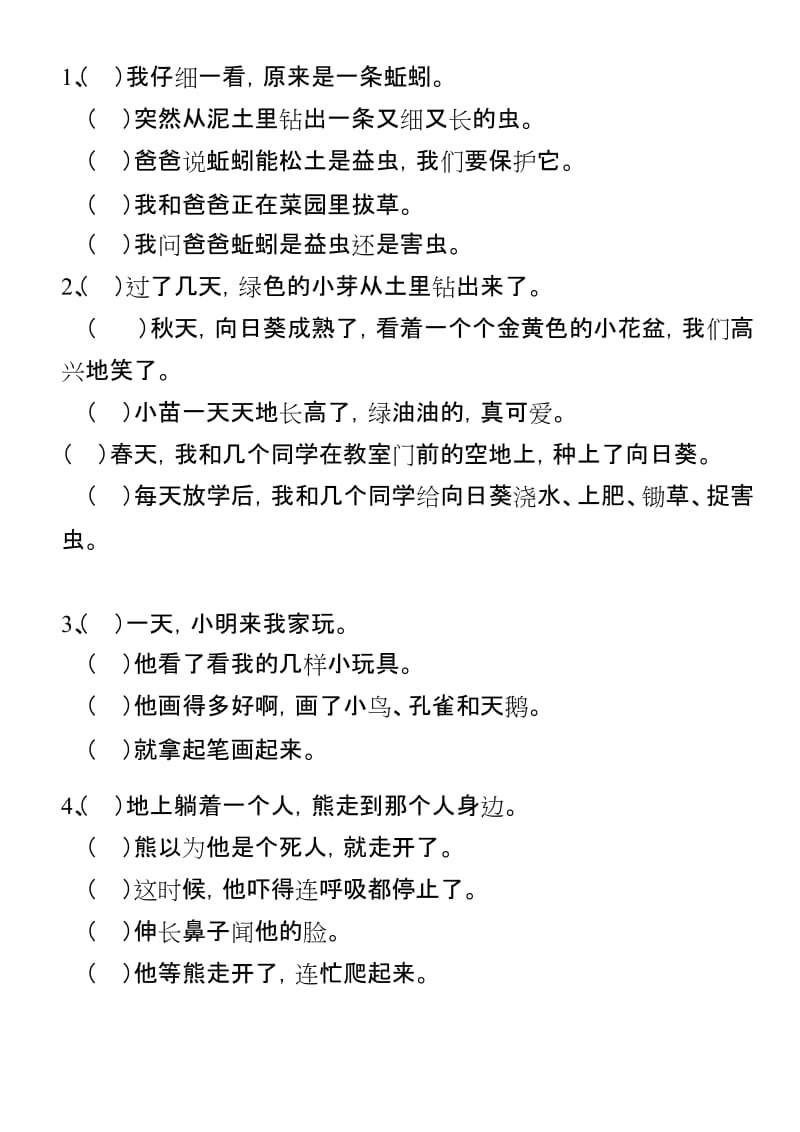 1、(　)我仔细一看，原来是一条蚯蚓。
(　)突然从泥土里钻出一条又细又长的虫。
(　)爸爸说蚯蚓能松土是益虫，我们要保护它。
(　)我和爸爸正在菜园里拔草。
(　)我问爸爸蚯蚓是益虫还是害虫。
2、(　)过了几天，绿色的小芽从土里钻出来了。
(　)秋天，向日葵成熟了，看着一个个金黄色的小花盆，我们高兴地笑了。
(　)小苗一天天地长高了，绿油油的，真可爱。
(　)春天，我和几个同学在教室门前的空地上，种上了向日葵。
(　)每天放学后，我和几个同学给向日葵浇水、上肥、锄草、捉害虫。

3、(　)一天，小明来我家玩。
(　)他看了看我的几样小玩具。
(　)他画得多好啊，画了小鸟、孔雀和天鹅。
(　)就拿起笔画起来。

4、(　)地上躺着一个人，熊走到那个人身边。
(　)熊以为他是个死人，就走开了。
(　)这时候，他吓得连呼吸都停止了。
(　)伸长鼻子闻他的脸。
(　)他等熊走开了，连忙爬起来。